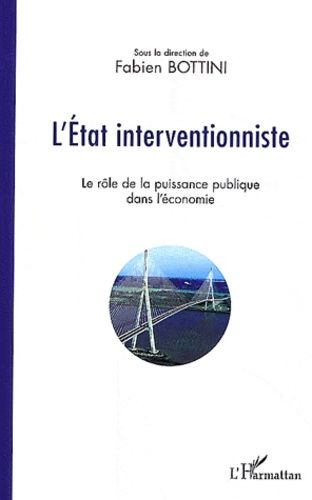 Sous la direction de
Fabien BOTTINI

L'État interventionniste

Le rôle de la puissance publique dans l'économie

L'Harmattan